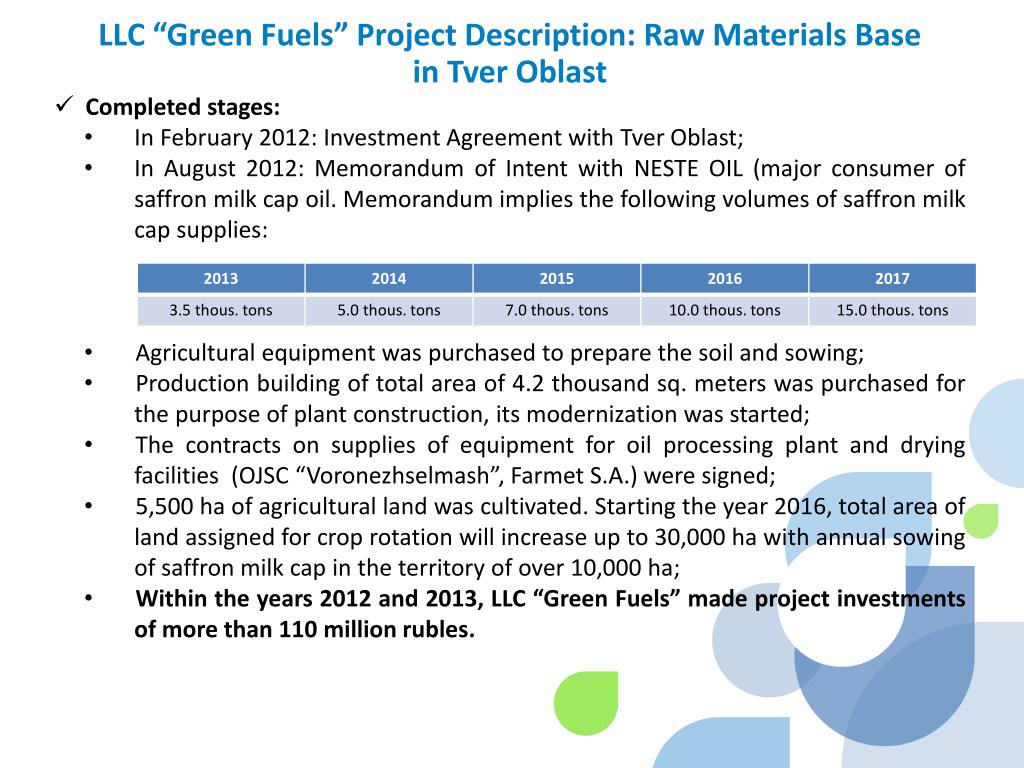 LLC “Green Fuels” Project Description: Raw Materials Base in Tver Oblast

✓ Completed stages:

• In February 2012: Investment Agreement with Tver Oblast;

• In August 2012: Memorandum of Intent with NESTE OIL (major consumer of saffron milk cap oil. Memorandum implies the following volumes of saffron milk cap supplies:

| 2013 | 2014 | 2015 | 2016 | 2017 |
|---|---|---|---|---|
| 3.5 thous. tons | 5.0 thous. tons | 7.0 thous. tons | 10.0 thous. tons | 15.0 thous. tons |

• Agricultural equipment was purchased to prepare the soil and sowing;

• Production building of total area of 4.2 thousand sq. meters was purchased for the purpose of plant construction, its modernization was started;

• The contracts on supplies of equipment for oil processing plant and drying facilities (OJSC “Voronezhselmash”, Farmet S.A.) were signed;

• 5,500 ha of agricultural land was cultivated. Starting the year 2016, total area of land assigned for crop rotation will increase up to 30,000 ha with annual sowing of saffron milk cap in the territory of over 10,000 ha;

• Within the years 2012 and 2013, LLC “Green Fuels” made project investments of more than 110 million rubles.